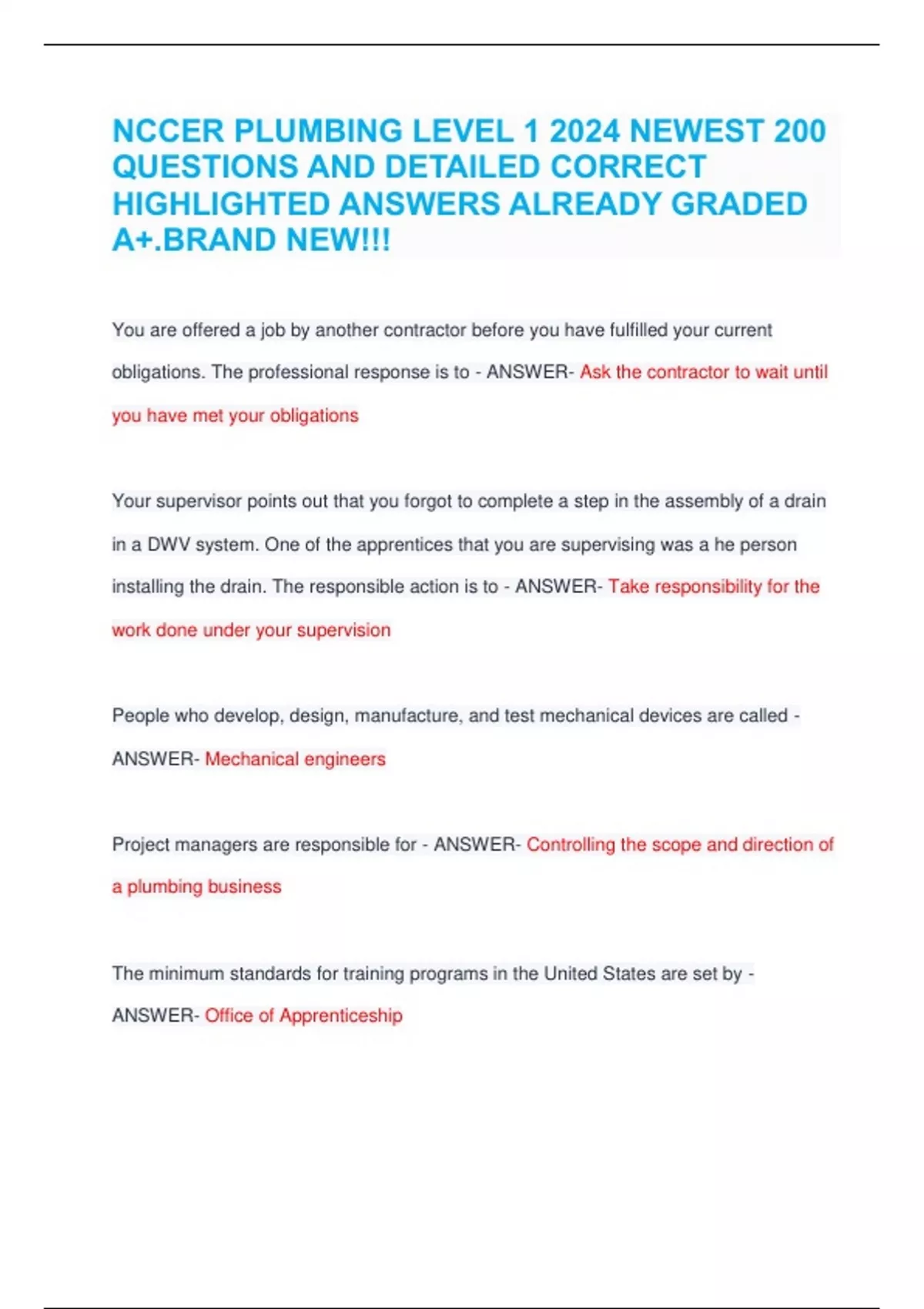 NCCER PLUMBING LEVEL 1 2024 NEWEST 200 QUESTIONS AND DETAILED CORRECT HIGHLIGHTED ANSWERS ALREADY GRADED A+.BRAND NEW!!!

You are offered a job by another contractor before you have fulfilled your current obligations. The professional response is to - ANSWER- Ask the contractor to wait until you have met your obligations

Your supervisor points out that you forgot to complete a step in the assembly of a drain in a DWV system. One of the apprentices that you are supervising was a he person installing the drain. The responsible action is to - ANSWER- Take responsibility for the work done under your supervision

People who develop, design, manufacture, and test mechanical devices are called - ANSWER- Mechanical engineers

Project managers are responsible for - ANSWER- Controlling the scope and direction of a plumbing business

The minimum standards for training programs in the United States are set by - ANSWER- Office of Apprenticeship